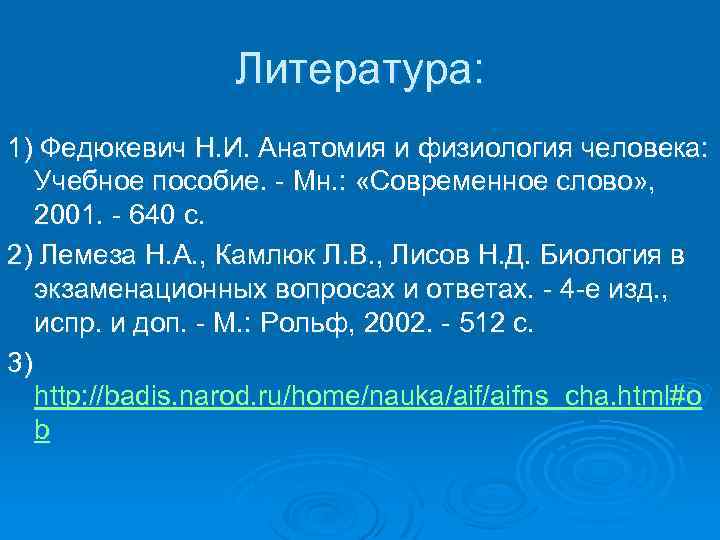 Литература:

1) Федюкевич Н.И. Анатомия и физиология человека: Учебное пособие. - Мн.: «Современное слово», 2001. - 640 с.

2) Лемеза Н.А., Камлюк Л.В., Лисов Н.Д. Биология в экзаменационных вопросах и ответах. - 4-е изд., испр. и доп. - М.: Рольф, 2002. - 512 с.

3) http://badis.narod.ru/home/nauka/aif/aifns_cha.html#ob